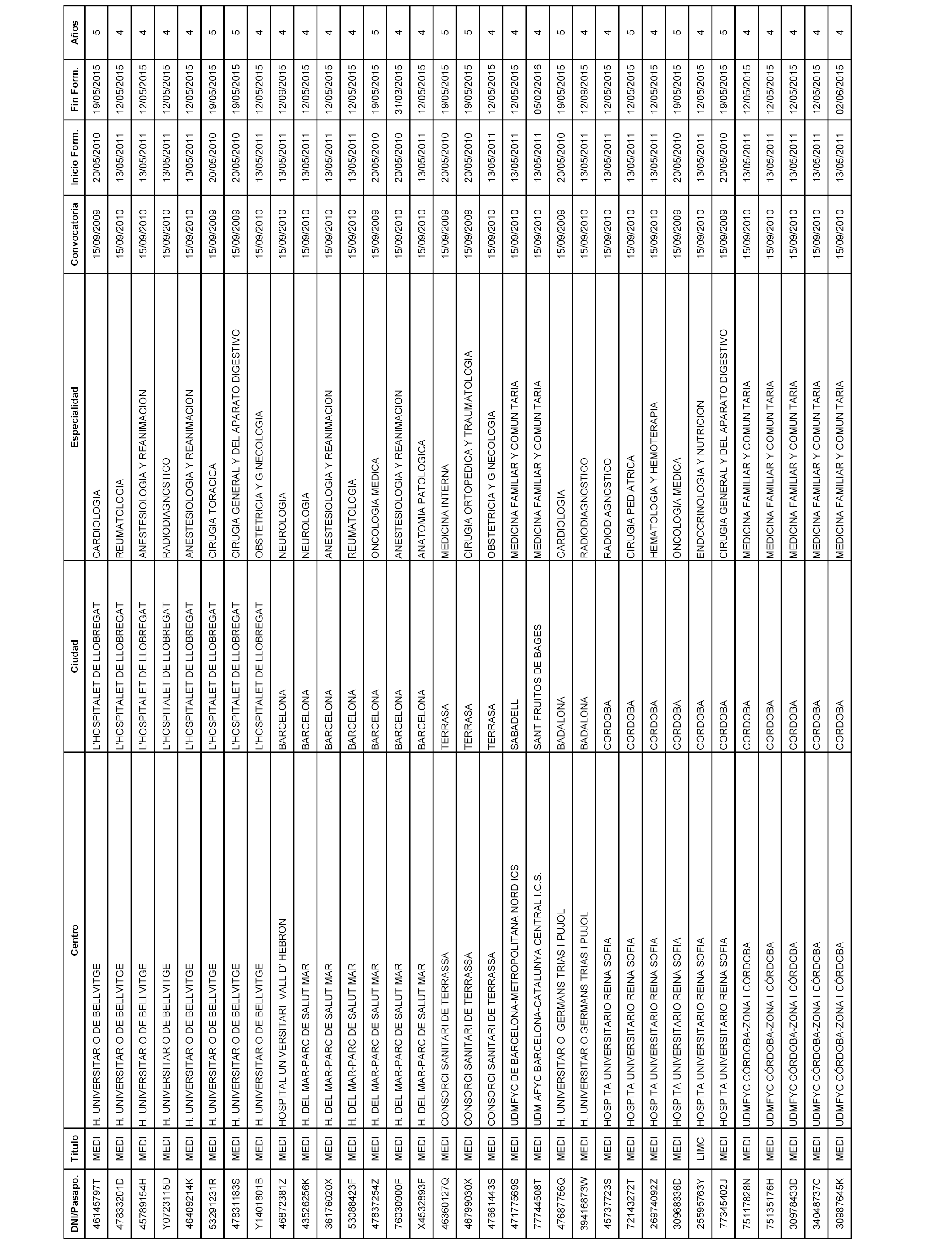 | DNI/Pasapo. | Titulo | Centro | Ciudad | Especialidad | Convocatoria | Inicio Form. | Fin Form. | Años |
|---|---|---|---|---|---|---|---|---|
| 46145797T | MEDI | H. UNIVERSITARIO DE BELLVITGE | L'HOSPITALET DE LLOBREGAT | CARDIOLOGIA | 15/09/2009 | 20/05/2010 | 19/05/2015 | 5 |
| 47833201D | MEDI | H. UNIVERSITARIO DE BELLVITGE | L'HOSPITALET DE LLOBREGAT | REUMATOLOGIA | 15/09/2010 | 13/05/2011 | 12/05/2015 | 4 |
| 45789154H | MEDI | H. UNIVERSITARIO DE BELLVITGE | L'HOSPITALET DE LLOBREGAT | ANESTESIOLOGIA Y REANIMACION | 15/09/2010 | 13/05/2011 | 12/05/2015 | 4 |
| Y0723115D | MEDI | H. UNIVERSITARIO DE BELLVITGE | L'HOSPITALET DE LLOBREGAT | RADIODIAGNOSTICO | 15/09/2010 | 13/05/2011 | 12/05/2015 | 4 |
| 46409214K | MEDI | H. UNIVERSITARIO DE BELLVITGE | L'HOSPITALET DE LLOBREGAT | ANESTESIOLOGIA Y REANIMACION | 15/09/2010 | 13/05/2011 | 12/05/2015 | 4 |
| 53291231R | MEDI | H. UNIVERSITARIO DE BELLVITGE | L'HOSPITALET DE LLOBREGAT | CIRUGIA TORACICA | 15/09/2009 | 20/05/2010 | 19/05/2015 | 5 |
| 47831183S | MEDI | H. UNIVERSITARIO DE BELLVITGE | L'HOSPITALET DE LLOBREGAT | CIRUGIA GENERAL Y DEL APARATO DIGESTIVO | 15/09/2009 | 20/05/2010 | 19/05/2015 | 5 |
| Y1401801B | MEDI | H. UNIVERSITARIO DE BELLVITGE | L'HOSPITALET DE LLOBREGAT | OBSTETRICIA Y GINECOLOGIA | 15/09/2010 | 13/05/2011 | 12/05/2015 | 4 |
| 46872381Z | MEDI | HOSPITAL UNIVERSITARI VALL D' HEBRON | BARCELONA | NEUROLOGIA | 15/09/2010 | 13/05/2011 | 12/09/2015 | 4 |
| 43526256K | MEDI | H. DEL MAR-PARC DE SALUT MAR | BARCELONA | NEUROLOGIA | 15/09/2010 | 13/05/2011 | 12/05/2015 | 4 |
| 36176020X | MEDI | H. DEL MAR-PARC DE SALUT MAR | BARCELONA | ANESTESIOLOGIA Y REANIMACION | 15/09/2010 | 13/05/2011 | 12/05/2015 | 4 |
| 53088423F | MEDI | H. DEL MAR-PARC DE SALUT MAR | BARCELONA | REUMATOLOGIA | 15/09/2010 | 13/05/2011 | 12/05/2015 | 4 |
| 47837254Z | MEDI | H. DEL MAR-PARC DE SALUT MAR | BARCELONA | ONCOLOGIA MEDICA | 15/09/2009 | 20/05/2010 | 19/05/2015 | 5 |
| 76030900F | MEDI | H. DEL MAR-PARC DE SALUT MAR | BARCELONA | ANESTESIOLOGIA Y REANIMACION | 15/09/2010 | 20/05/2010 | 31/03/2015 | 4 |
| X4532893F | MEDI | H. DEL MAR-PARC DE SALUT MAR | BARCELONA | ANATOMIA PATOLOGICA | 15/09/2010 | 13/05/2011 | 12/05/2015 | 4 |
| 46360127Q | MEDI | CONSORCI SANITARI DE TERRASSA | TERRASA | MEDICINA INTERNA | 15/09/2009 | 20/05/2010 | 19/05/2015 | 5 |
| 46799030X | MEDI | CONSORCI SANITARI DE TERRASSA | TERRASA | CIRUGIA ORTOPEDICA Y TRAUMATOLOGIA | 15/09/2009 | 20/05/2010 | 19/05/2015 | 5 |
| 47661443S | MEDI | CONSORCI SANITARI DE TERRASSA | TERRASA | OBSTETRICIA Y GINECOLOGIA | 15/09/2010 | 13/05/2011 | 12/05/2015 | 4 |
| 47177569S | MEDI | UDMFYC DE BARCELONA-METROPOLITANA NORD ICS | SABADELL | MEDICINA FAMILIAR Y COMUNITARIA | 15/09/2010 | 13/05/2011 | 12/05/2015 | 4 |
| 77744508T | MEDI | UDM AFYC BARCELONA-CATALUNYA CENTRAL I.C.S. | SANT FRUITOS DE BAGES | MEDICINA FAMILIAR Y COMUNITARIA | 15/09/2010 | 13/05/2011 | 05/02/2016 | 4 |
| 47687756Q | MEDI | H. UNIVERSITARIO GERMANS TRIAS I PUJOL | BADALONA | CARDIOLOGIA | 15/09/2009 | 20/05/2010 | 19/05/2015 | 5 |
| 39416873W | MEDI | H. UNIVERSITARIO GERMANS TRIAS I PUJOL | BADALONA | RADIODIAGNOSTICO | 15/09/2010 | 13/05/2011 | 12/09/2015 | 4 |
| 45737723S | MEDI | HOSPITA UNIVERSITARIO REINA SOFIA | CORDOBA | RADIODIAGNOSTICO | 15/09/2010 | 13/05/2011 | 12/05/2015 | 4 |
| 72143272T | MEDI | HOSPITA UNIVERSITARIO REINA SOFIA | CORDOBA | CIRUGIA PEDIATRICA | 15/09/2010 | 13/05/2011 | 12/05/2015 | 5 |
| 26974092Z | MEDI | HOSPITA UNIVERSITARIO REINA SOFIA | CORDOBA | HEMATOLOGIA Y HEMOTERAPIA | 15/09/2010 | 13/05/2011 | 12/05/2015 | 4 |
| 30968336D | MEDI | HOSPITA UNIVERSITARIO REINA SOFIA | CORDOBA | ONCOLOGIA MEDICA | 15/09/2009 | 20/05/2010 | 19/05/2015 | 5 |
| 25595763Y | LIMC | HOSPITA UNIVERSITARIO REINA SOFIA | CORDOBA | ENDOCRINOLOGIA Y NUTRICION | 15/09/2010 | 13/05/2011 | 12/05/2015 | 4 |
| 77345402J | MEDI | HOSPITA UNIVERSITARIO REINA SOFIA | CORDOBA | CIRUGIA GENERAL Y DEL APARATO DIGESTIVO | 15/09/2009 | 20/05/2010 | 19/05/2015 | 5 |
| 75117828N | MEDI | UDMFYC CÓRDOBA-ZONA I CÓRDOBA | CORDOBA | MEDICINA FAMILIAR Y COMUNITARIA | 15/09/2010 | 13/05/2011 | 12/05/2015 | 4 |
| 75135176H | MEDI | UDMFYC CÓRDOBA-ZONA I CÓRDOBA | CORDOBA | MEDICINA FAMILIAR Y COMUNITARIA | 15/09/2010 | 13/05/2011 | 12/05/2015 | 4 |
| 30978433D | MEDI | UDMFYC CÓRDOBA-ZONA I CÓRDOBA | CORDOBA | MEDICINA FAMILIAR Y COMUNITARIA | 15/09/2010 | 13/05/2011 | 12/05/2015 | 4 |
| 34048737C | MEDI | UDMFYC CÓRDOBA-ZONA I CÓRDOBA | CORDOBA | MEDICINA FAMILIAR Y COMUNITARIA | 15/09/2010 | 13/05/2011 | 12/05/2015 | 4 |
| 30987645K | MEDI | UDMFYC CÓRDOBA-ZONA I CÓRDOBA | CORDOBA | MEDICINA FAMILIAR Y COMUNITARIA | 15/09/2010 | 13/05/2011 | 02/06/2015 | 4 |